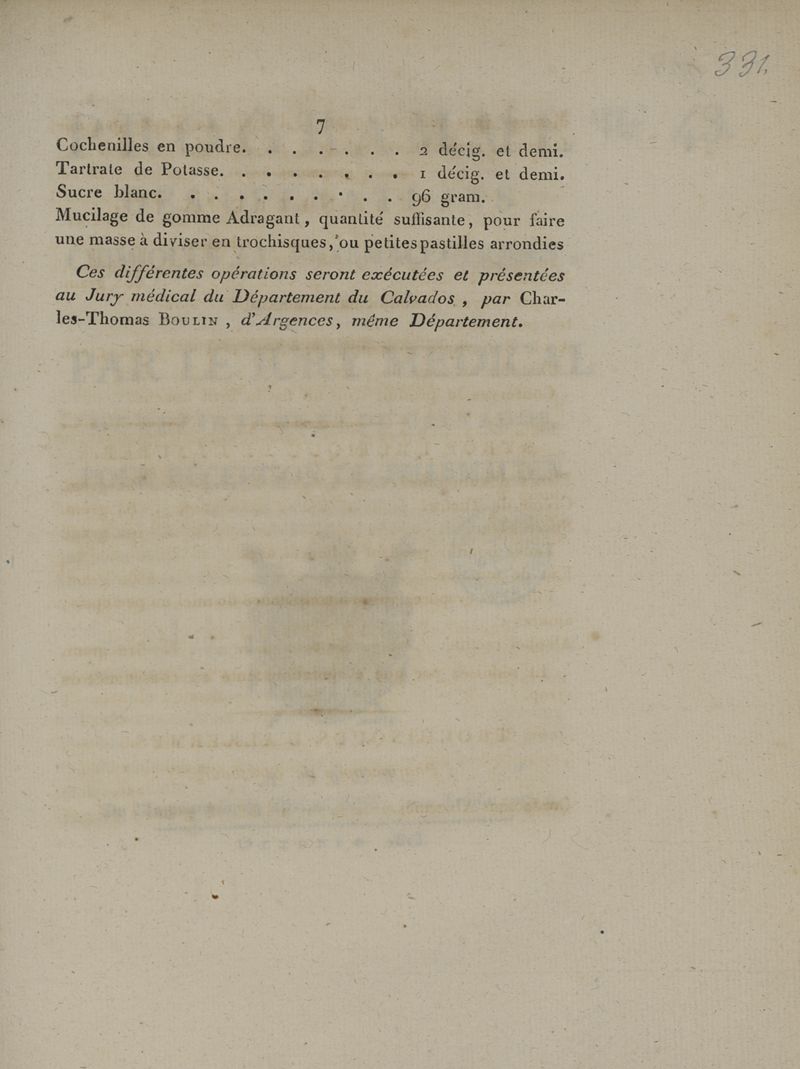 331

7

Cochenilles en poudre. 2 décig. et demi.
Tartrate de Potasse. 1 décig. et demi.
Sucre blanc. 96 gram.

Mucilage de gomme Adragant, quantité suffisante, pour faire une masse à diviser en trochisques, ou petites pastilles arrondies

Ces différentes opérations seront exécutées et présentées au Jury médical du Département du Calvados, par Charles-Thomas Boulin, d'Argences, même Département.